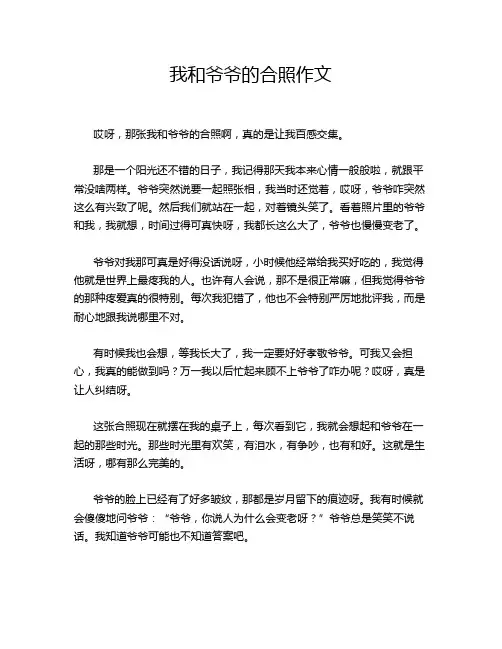 我和爷爷的合照作文

哎呀，那张我和爷爷的合照啊，真的是让我百感交集。

那是一个阳光还不错的日子，我记得那天我本来心情一般般啦，就跟平常没啥两样。爷爷突然说要一起照张相，我当时还觉着，哎呀，爷爷咋突然这么有兴致了呢。然后我们就站在一起，对着镜头笑了。看着照片里的爷爷和我，我就想，时间过得可真快呀，我都长这么大了，爷爷也慢慢变老了。

爷爷对我那可真是好得没话说呀，小时候他经常给我买好吃的，我觉得他就是世界上最疼我的人。也许有人会说，那不是很正常嘛，但我觉得爷爷的那种疼爱真的很特别。每次我犯错了，他也不会特别严厉地批评我，而是耐心地跟我说哪里不对。

有时候我也会想，等我长大了，我一定要好好孝敬爷爷。可我又会担心，我真的能做到吗？万一我以后忙起来顾不上爷爷了咋办呢？哎呀，真是让人纠结呀。

这张合照现在就摆在我的桌子上，每次看到它，我就会想起和爷爷在一起的那些时光。那些时光里有欢笑，有泪水，有争吵，也有和好。这就是生活呀，哪有那么完美的。

爷爷的脸上已经有了好多皱纹，那都是岁月留下的痕迹呀。我有时候就会傻傻地问爷爷：“爷爷，你说人为什么会变老呀？”爷爷总是笑笑不说话。我知道爷爷可能也不知道答案吧。